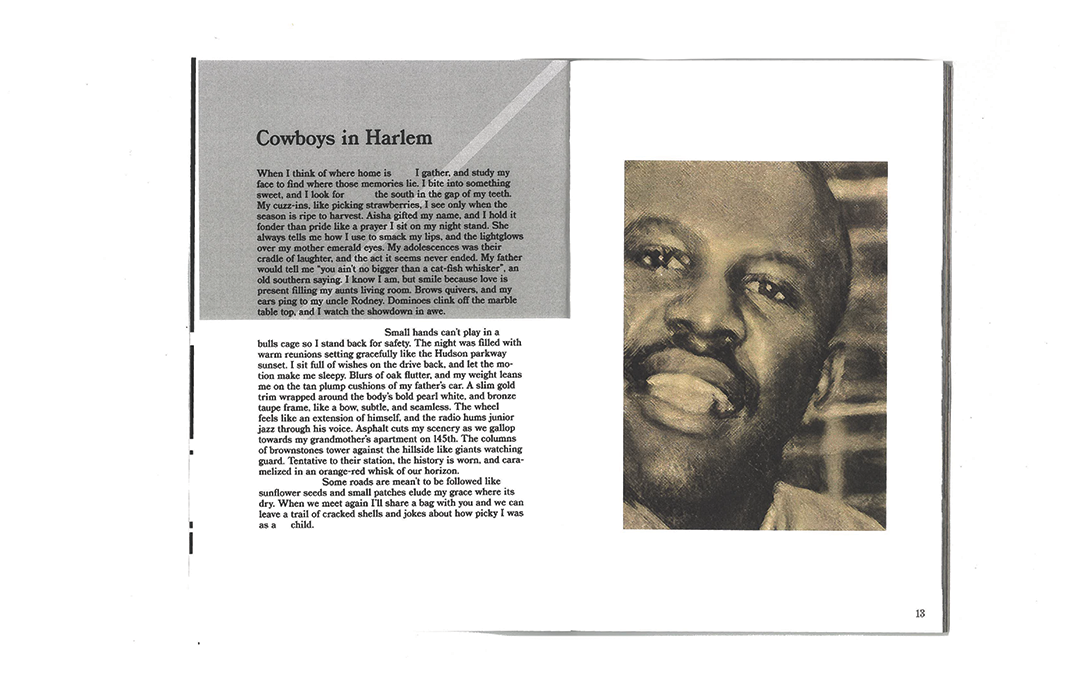 Cowboys in Harlem

When I think of where home is I gather, and study my face to find where those memories lie. I bite into something sweet, and I look for the south in the gap of my teeth. My cuzz-ins, like picking strawberries, I see only when the season is ripe to harvest. Aisha gifted my name, and I hold it fonder than pride like a prayer I sit on my night stand. She always tells me how I use to smack my lips, and the lightglows over my mother emerald eyes. My adolescences was their cradle of laughter, and the act it seems never ended. My father would tell me "you ain't no bigger than a cat-fish whisker", an old southern saying. I know I am, but smile because love is present filling my aunts living room. Brows quivers, and my ears ping to my uncle Rodney. Dominoes clink off the marble table top, and I watch the showdown in awe.

Small hands can't play in a bulls cage so I stand back for safety. The night was filled with warm reunions setting gracefully like the Hudson parkway sunset. I sit full of wishes on the drive back, and let the motion make me sleepy. Blurs of oak flutter, and my weight leans me on the tan plump cushions of my father's car. A slim gold trim wrapped around the body's bold pearl white, and bronze taupe frame, like a bow, subtle, and seamless. The wheel feels like an extension of himself, and the radio hums junior jazz through his voice. Asphalt cuts my scenery as we gallop towards my grandmother's apartment on 145th. The columns of brownstones tower against the hillside like giants watching guard. Tentative to their station, the history is worn, and caramelized in an orange-red whisk of our horizon.

Some roads are meant to be followed like sunflower seeds and small patches elude my grace where its dry. When we meet again I'll share a bag with you and we can leave a trail of cracked shells and jokes about how picky I was as a child.

13